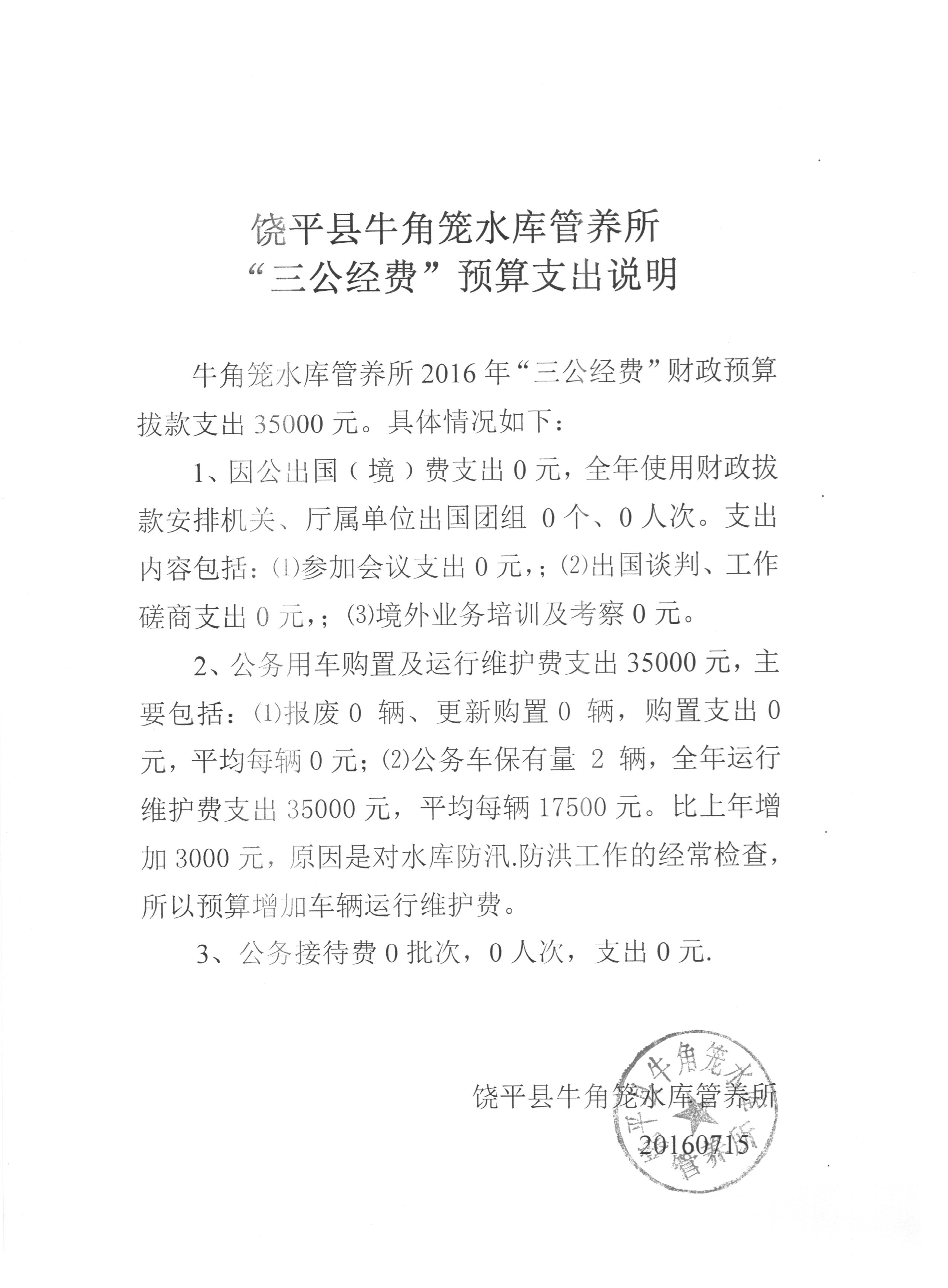 饶平县牛角笼水库管养所
“三公经费”预算支出说明

牛角笼水库管养所 2016 年“三公经费”财政预算拔款支出 35000 元。具体情况如下：

1、因公出国（境）费支出 0 元，全年使用财政拔款安排机关、厅属单位出国团组 0 个、0 人次。支出内容包括：⑴参加会议支出 0 元，；⑵出国谈判、工作磋商支出 0 元，；⑶境外业务培训及考察 0 元。

2、公务用车购置及运行维护费支出 35000 元，主要包括：⑴报废 0 辆、更新购置 0 辆，购置支出 0 元，平均每辆 0 元；⑵公务车保有量 2 辆，全年运行维护费支出 35000 元，平均每辆 17500 元。比上年增加 3000 元，原因是对水库防汛.防洪工作的经常检查，所以预算增加车辆运行维护费。

3、公务接待费 0 批次，0 人次，支出 0 元.

饶平县牛角笼水库管养所
20160715

饶平县牛角笼水库管养所